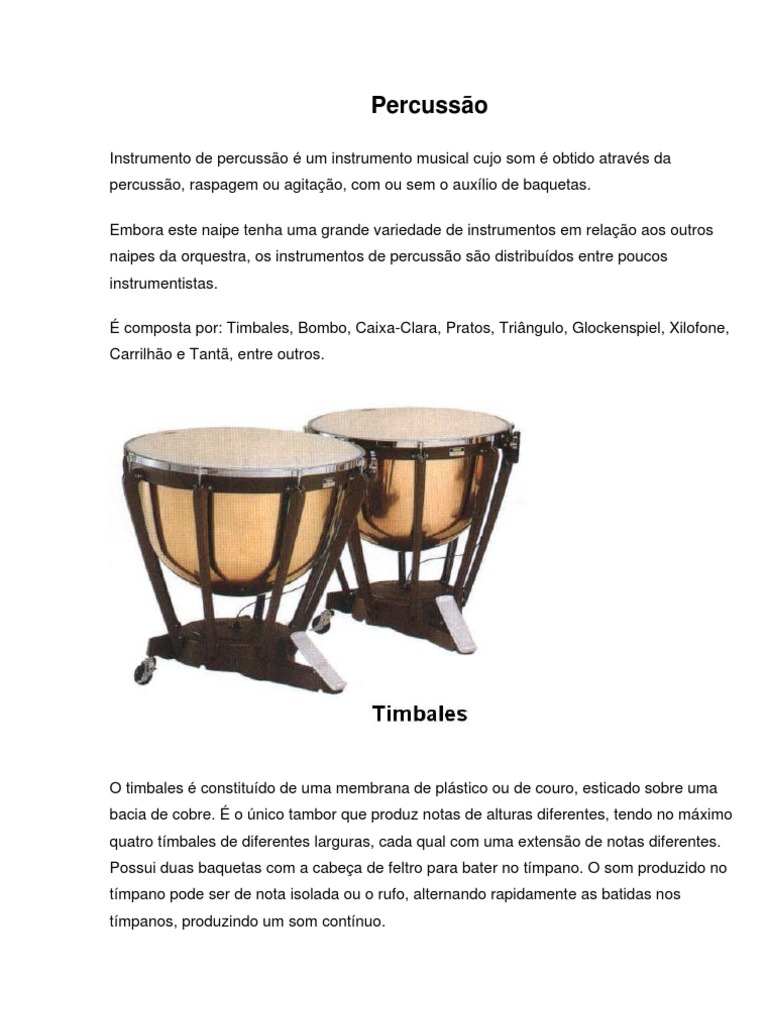 Percussão

Instrumento de percussão é um instrumento musical cujo som é obtido através da percussão, raspagem ou agitação, com ou sem o auxílio de baquetas.

Embora este naipe tenha uma grande variedade de instrumentos em relação aos outros naipes da orquestra, os instrumentos de percussão são distribuídos entre poucos instrumentistas.

É composta por: Timbales, Bombo, Caixa-Clara, Pratos, Triângulo, Glockenspiel, Xilofone, Carrilhão e Tantã, entre outros.

Timbales

O timbales é constituído de uma membrana de plástico ou de couro, esticado sobre uma bacia de cobre. É o único tambor que produz notas de alturas diferentes, tendo no máximo quatro tímbales de diferentes larguras, cada qual com uma extensão de notas diferentes. Possui duas baquetas com a cabeça de feltro para bater no tímpano. O som produzido no tímpano pode ser de nota isolada ou o rufo, alternando rapidamente as batidas nos tímpanos, produzindo um som contínuo.